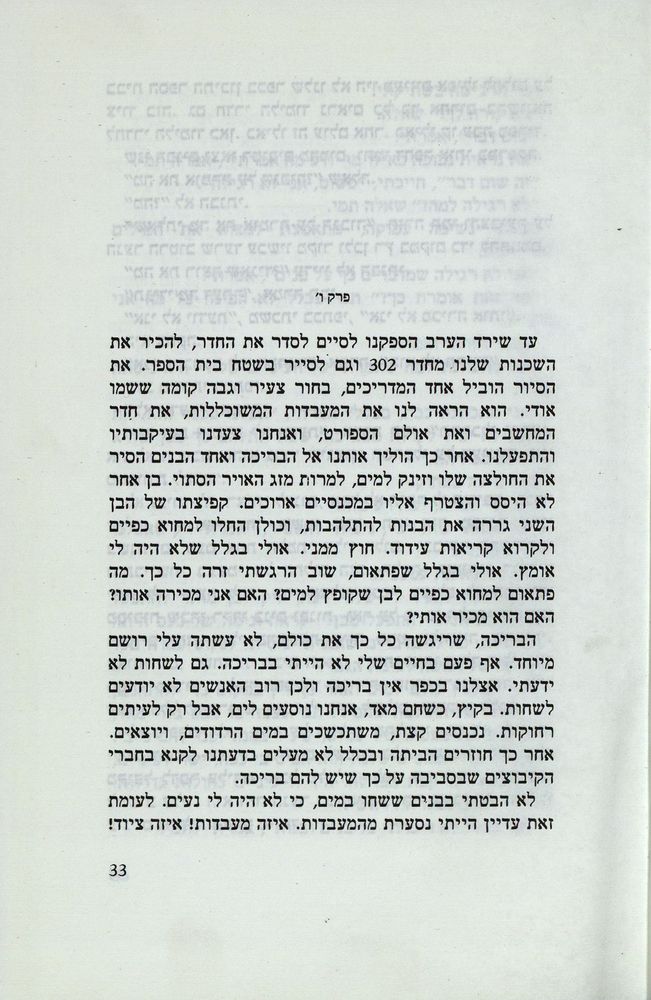 פרק ו'

עד שירד הערב הספקנו לסיים לסדר את החדר, להכיר את השכנות שלנו מחדר 302 וגם לסייר בשטח בית הספר. את הסיור הוביל אחד המדריכים, בחור צעיר וגבה קומה ששמו אודי. הוא הראה לנו את המעבדות המשוכללות, את חדר המחשבים ואת אולם הספורט, ואנחנו צעדנו בעיקבותיו והתפעלנו. אחר כך הוליך אותנו אל הבריכה ואחד הבנים הסיר את החולצה שלו וזינק למים, למרות מזג האויר הסתוי. בן אחר לא היסס והצטרף אליו במכנסיים ארוכים. קפיצתו של הבן השני גררה את הבנות להתלהבות, וכולן החלו למחוא כפיים ולקרוא קריאות עידוד. חוץ ממני. אולי בגלל שלא היה לי אומץ. אולי בגלל שפתאום, שוב הרגשתי זרה כל כך. מה פתאום למחוא כפיים לבן שקופץ למים? האם אני מכירה אותו? האם הוא מכיר אותי?

הבריכה, שריגשה כל כך את כולם, לא עשתה עלי רושם מיוחד. אף פעם בחיים שלי לא הייתי בבריכה. גם לשחות לא ידעתי. אצלנו בכפר אין בריכה ולכן רוב האנשים לא יודעים לשחות. בקיץ, כשחם מאד, אנחנו נוסעים לים, אבל רק לעיתים רחוקות. נכנסים קצת, משתכשכים במים הרדודים, ויוצאים. אחר כך חוזרים הביתה ובכלל לא מעלים בדעתנו לקנא בחברי הקיבוצים שבסביבה על כך שיש להם בריכה.

לא הבטתי בבנים ששחו במים, כי לא היה לי נעים. לעומת זאת עדיין הייתי נסערת מהמעבדות. איזה מעבדות! איזה ציוד!

33